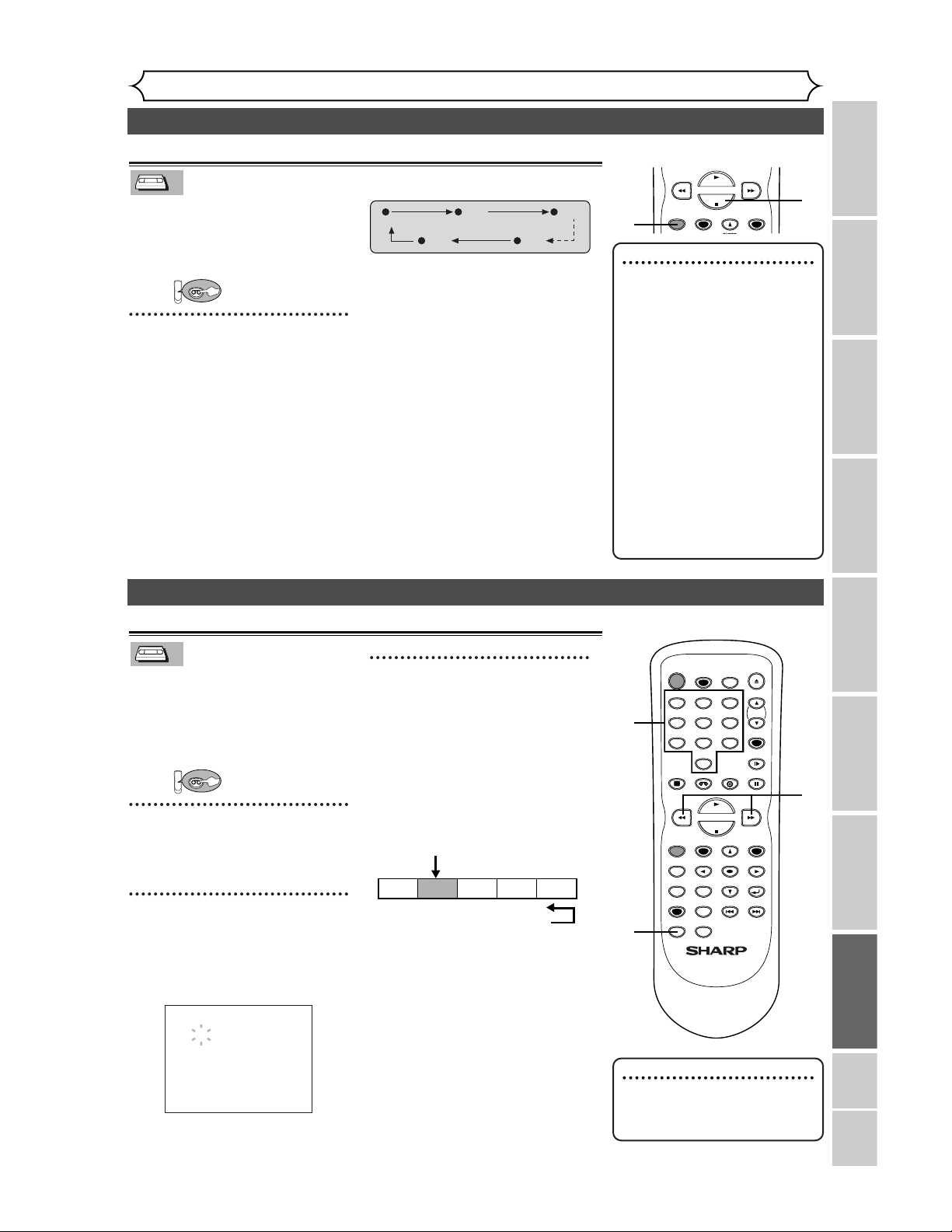 SHARP